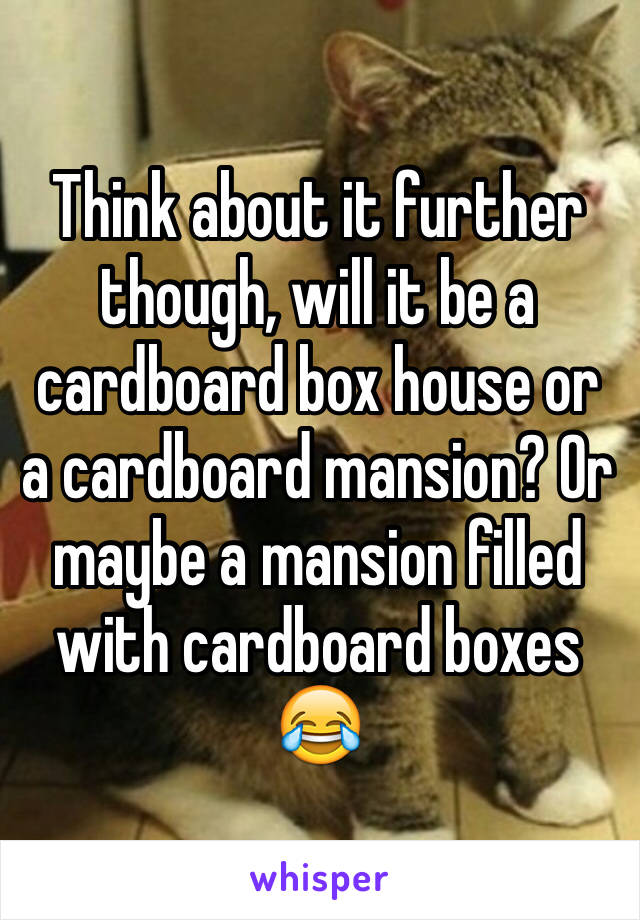 Think about it further though, will it be a cardboard box house or a cardboard mansion? Or maybe a mansion filled with cardboard boxes 😂

whisper